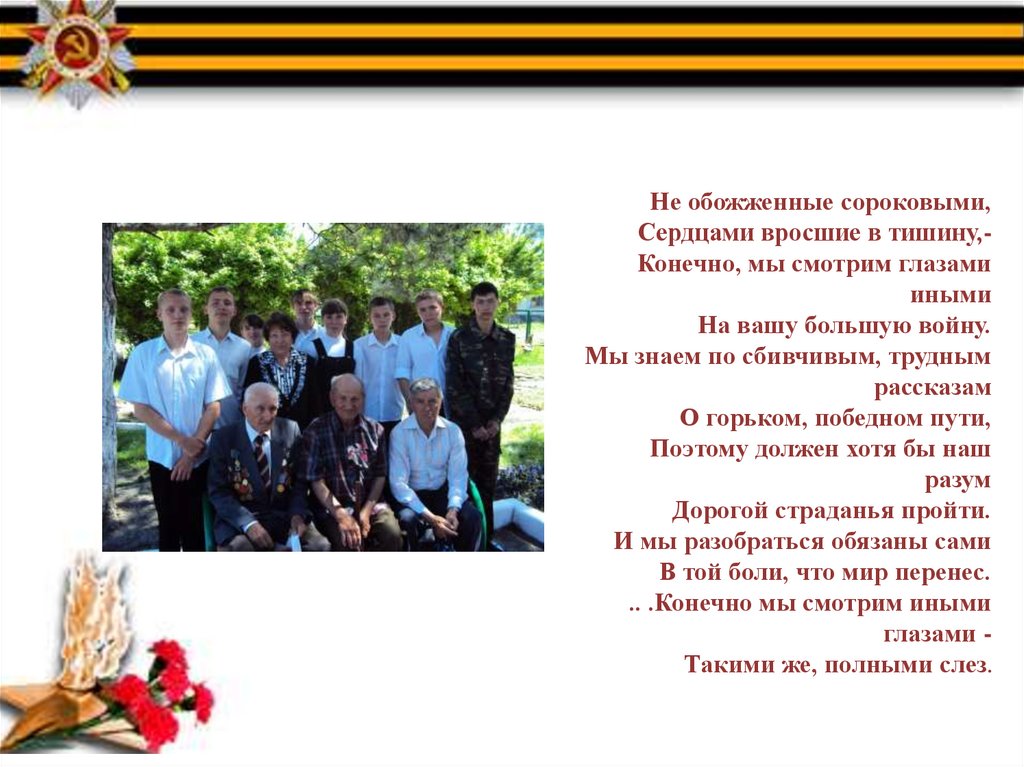 Не обожженные сороковыми,
Сердцами вросшие в тишину,-
Конечно, мы смотрим глазами иными
На вашу большую войну.
Мы знаем по сбивчивым, трудным рассказам
О горьком, победном пути,
Поэтому должен хотя бы наш разум
Дорогой страданья пройти.
И мы разобраться обязаны сами
В той боли, что мир перенес.
.. .Конечно мы смотрим иными глазами -
Такими же, полными слез.